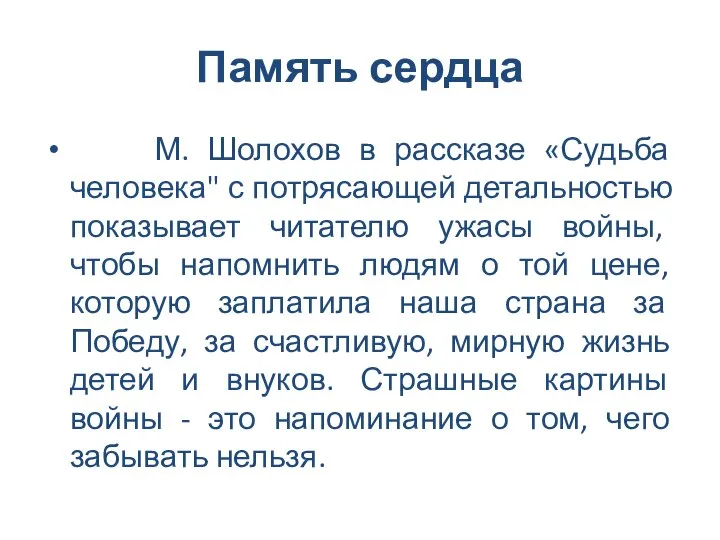 Память сердца

• М. Шолохов в рассказе «Судьба человека" с потрясающей детальностью показывает читателю ужасы войны, чтобы напомнить людям о той цене, которую заплатила наша страна за Победу, за счастливую, мирную жизнь детей и внуков. Страшные картины войны - это напоминание о том, чего забывать нельзя.